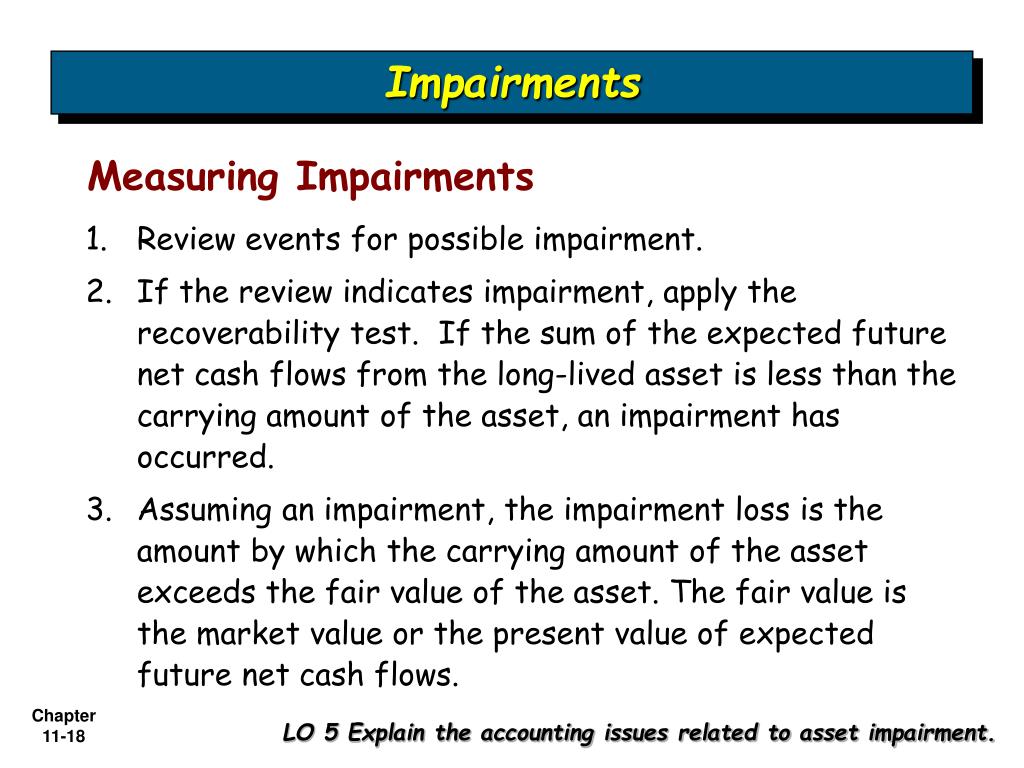 Impairments

Measuring Impairments

1. Review events for possible impairment.

2. If the review indicates impairment, apply the recoverability test. If the sum of the expected future net cash flows from the long-lived asset is less than the carrying amount of the asset, an impairment has occurred.

3. Assuming an impairment, the impairment loss is the amount by which the carrying amount of the asset exceeds the fair value of the asset. The fair value is the market value or the present value of expected future net cash flows.

Chapter 11-18

LO 5 Explain the accounting issues related to asset impairment.